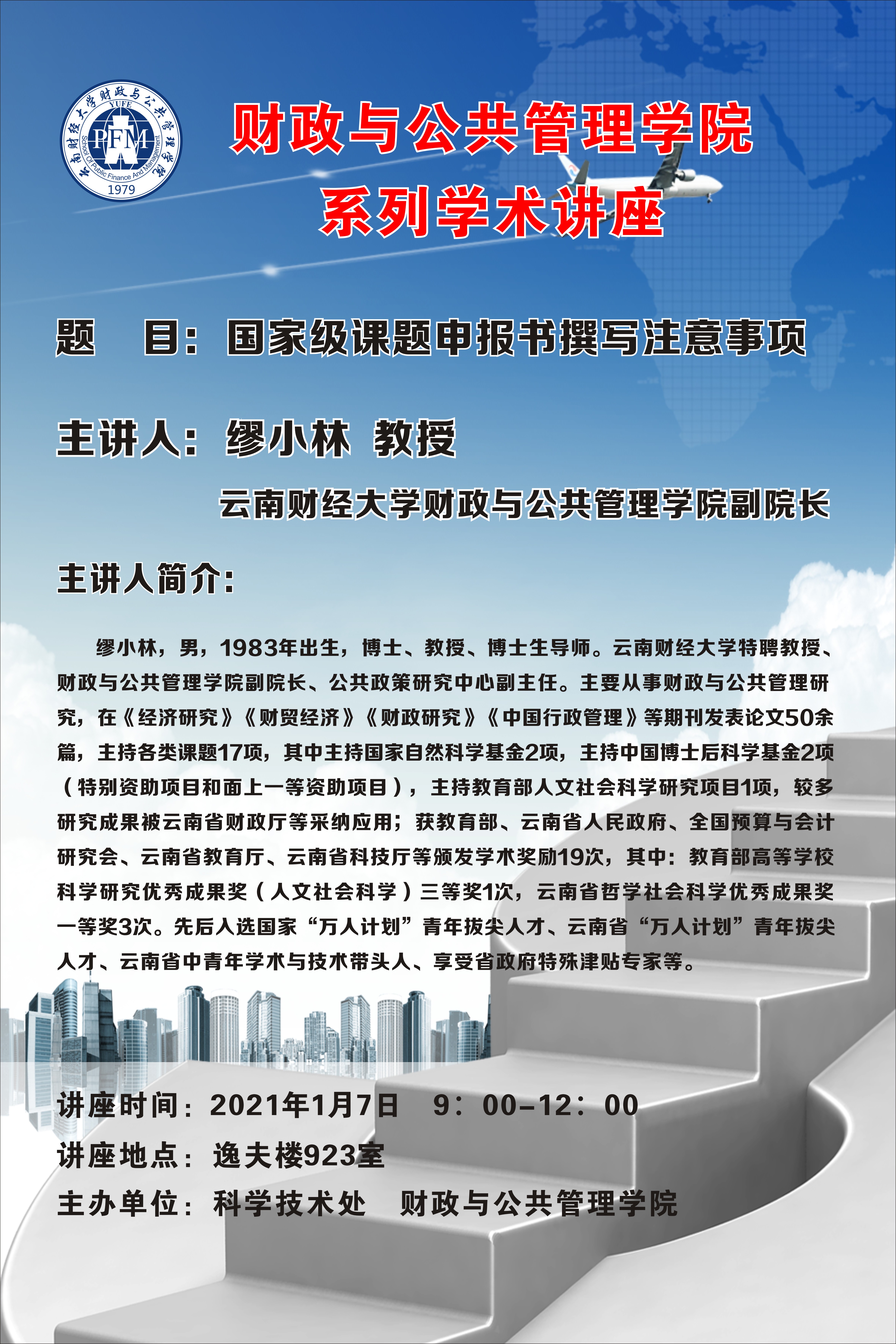 云南财经大学财政与公共管理学院
YUFE
PFM
School Of Public Finance And Management
1979

财政与公共管理学院
系列学术讲座

题　目：国家级课题申报书撰写注意事项

主讲人：缪小林 教授

云南财经大学财政与公共管理学院副院长

主讲人简介：

缪小林，男，1983年出生，博士、教授、博士生导师。云南财经大学特聘教授、财政与公共管理学院副院长、公共政策研究中心副主任。主要从事财政与公共管理研究，在《经济研究》《财贸经济》《财政研究》《中国行政管理》等期刊发表论文50余篇，主持各类课题17项，其中主持国家自然科学基金2项，主持中国博士后科学基金2项（特别资助项目和面上一等资助项目），主持教育部人文社会科学研究项目1项，较多研究成果被云南省财政厅等采纳应用；获教育部、云南省人民政府、全国预算与会计研究会、云南省教育厅、云南省科技厅等颁发学术奖励19次，其中：教育部高等学校科学研究优秀成果奖（人文社会科学）三等奖1次，云南省哲学社会科学优秀成果奖一等奖3次。先后入选国家“万人计划”青年拔尖人才、云南省“万人计划”青年拔尖人才、云南省中青年学术与技术带头人、享受省政府特殊津贴专家等。

讲座时间：2021年1月7日　9：00-12：00
讲座地点：逸夫楼923室
主办单位：科学技术处　财政与公共管理学院